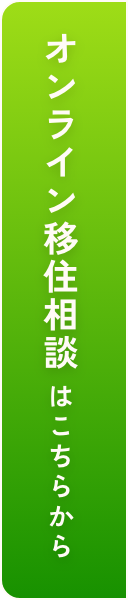 オンライン移住相談

はこちらから